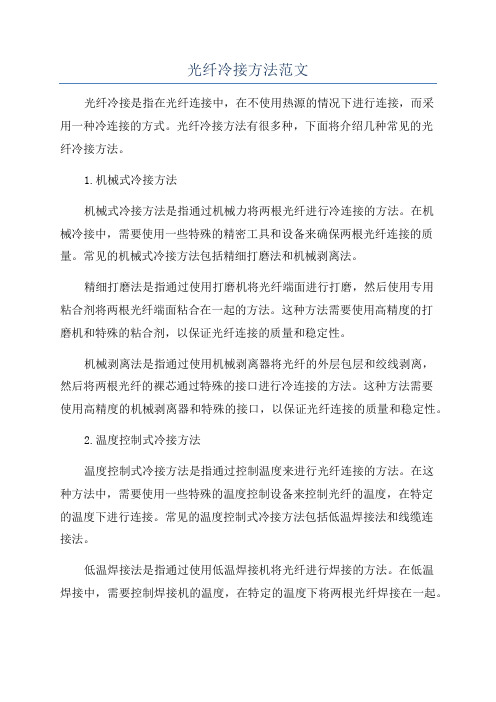 光纤冷接方法范文

光纤冷接是指在光纤连接中，在不使用热源的情况下进行连接，而采用一种冷连接的方式。光纤冷接方法有很多种，下面将介绍几种常见的光纤冷接方法。

1.机械式冷接方法

机械式冷接方法是指通过机械力将两根光纤进行冷连接的方法。在机械冷接中，需要使用一些特殊的精密工具和设备来确保两根光纤连接的质量。常见的机械式冷接方法包括精细打磨法和机械剥离法。

精细打磨法是指通过使用打磨机将光纤端面进行打磨，然后使用专用粘合剂将两根光纤端面粘合在一起的方法。这种方法需要使用高精度的打磨机和特殊的粘合剂，以保证光纤连接的质量和稳定性。

机械剥离法是指通过使用机械剥离器将光纤的外层包层和绞线剥离，然后将两根光纤的裸芯通过特殊的接口进行冷连接的方法。这种方法需要使用高精度的机械剥离器和特殊的接口，以保证光纤连接的质量和稳定性。

2.温度控制式冷接方法

温度控制式冷接方法是指通过控制温度来进行光纤连接的方法。在这种方法中，需要使用一些特殊的温度控制设备来控制光纤的温度，在特定的温度下进行连接。常见的温度控制式冷接方法包括低温焊接法和线缆连接法。

低温焊接法是指通过使用低温焊接机将光纤进行焊接的方法。在低温焊接中，需要控制焊接机的温度，在特定的温度下将两根光纤焊接在一起。